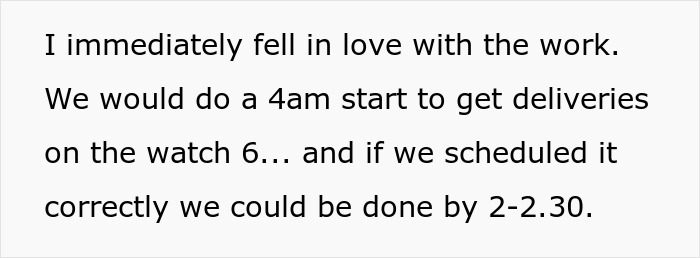 I immediately fell in love with the work. We would do a 4am start to get deliveries on the watch 6... and if we scheduled it correctly we could be done by 2-2.30.